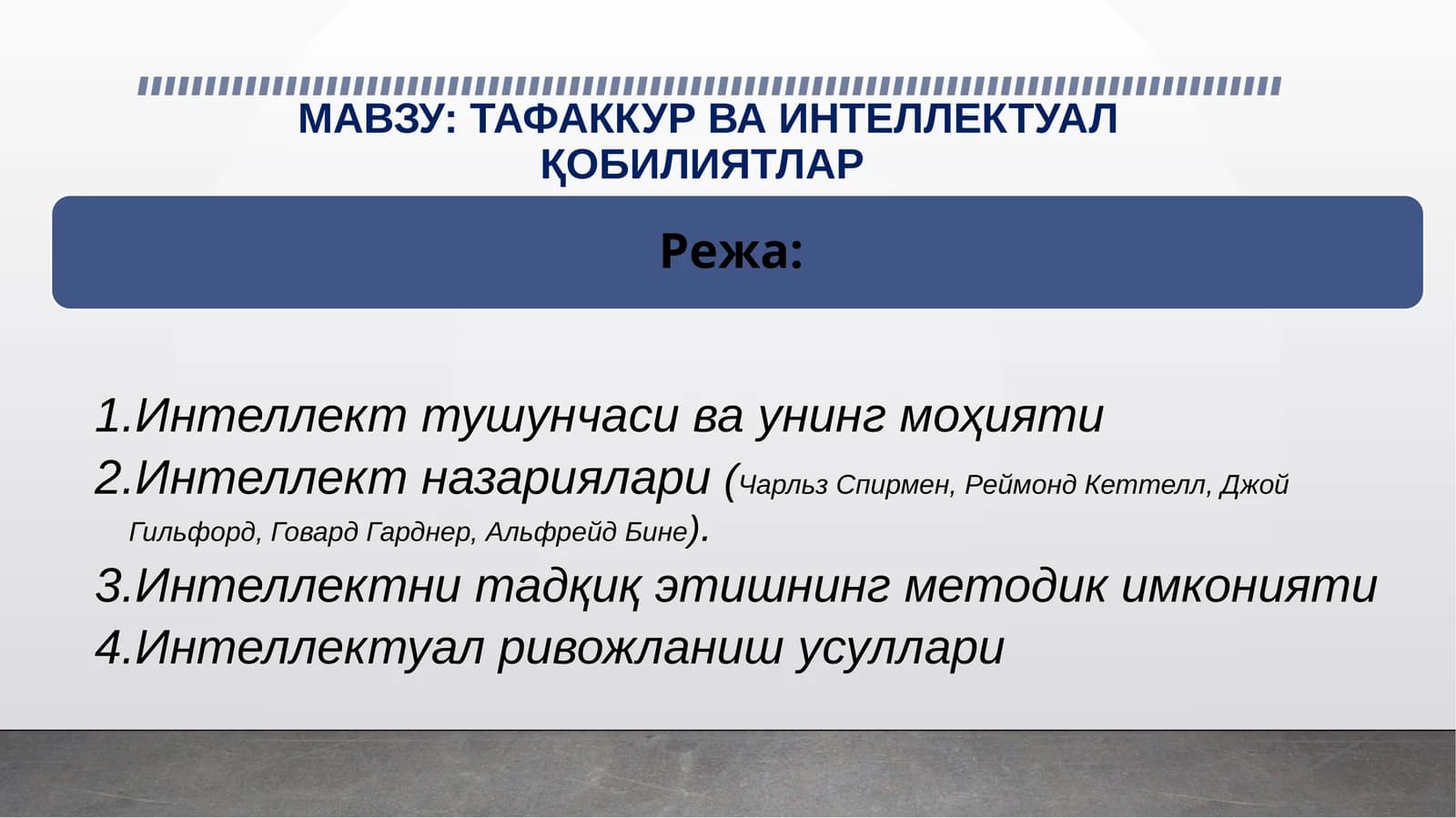 МАВЗУ: ТАФАККУР ВА ИНТЕЛЛЕКТУАЛ ҚОБИЛИЯТЛАР

Режа:

1.Интеллект тушунчаси ва унинг моҳияти
2.Интеллект назариялари (Чарльз Спирмен, Реймонд Кеттелл, Джой Гильфорд, Говард Гарднер, Альфрейд Бине).
3.Интеллектни тадқиқ этишнинг методик имконияти
4.Интеллектуал ривожланиш усуллари